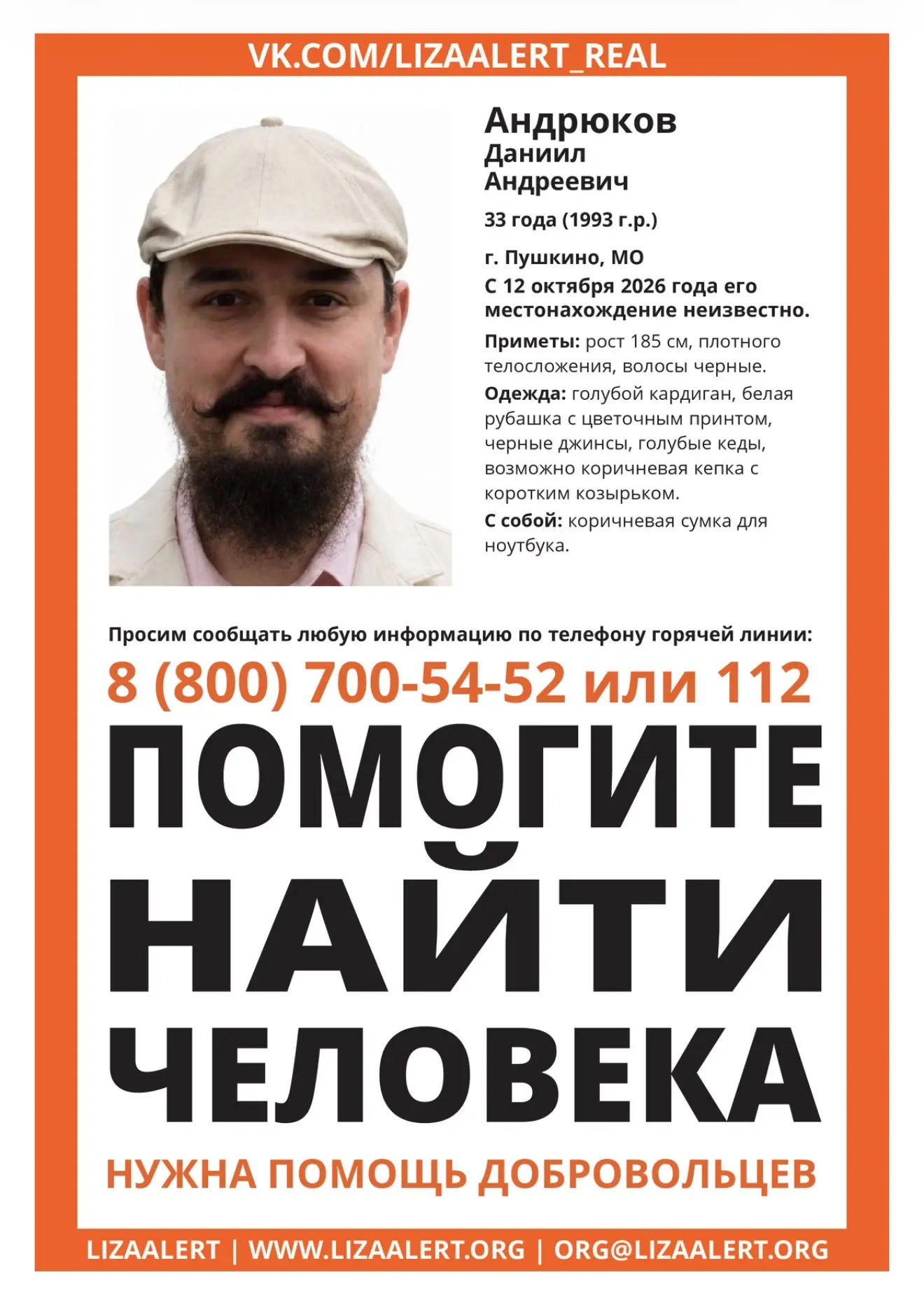 VK.COM/LIZAALERT_REAL

Андрюков
Даниил
Андреевич

33 года (1993 г.р.)

г. Пушкино, МО
С 12 октября 2026 года его местонахождение неизвестно.

Приметы: рост 185 см, плотного телосложения, волосы черные.

Одежда: голубой кардиган, белая рубашка с цветочным принтом, черные джинсы, голубые кеды, возможно коричневая кепка с коротким козырьком.

С собой: коричневая сумка для ноутбука.

Просим сообщать любую информацию по телефону горячей линии:

8 (800) 700-54-52 или 112

ПОМОГИТЕ
НАЙТИ
ЧЕЛОВЕКА

НУЖНА ПОМОЩЬ ДОБРОВОЛЬЦЕВ

LIZAALERT | WWW.LIZAALERT.ORG | ORG@LIZAALERT.ORG